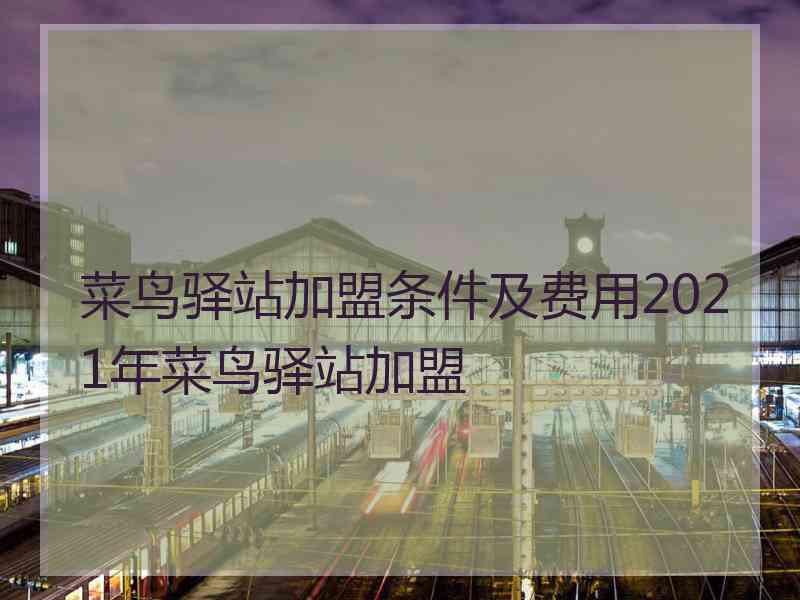 菜鸟驿站加盟条件及费用2021年菜鸟驿站加盟